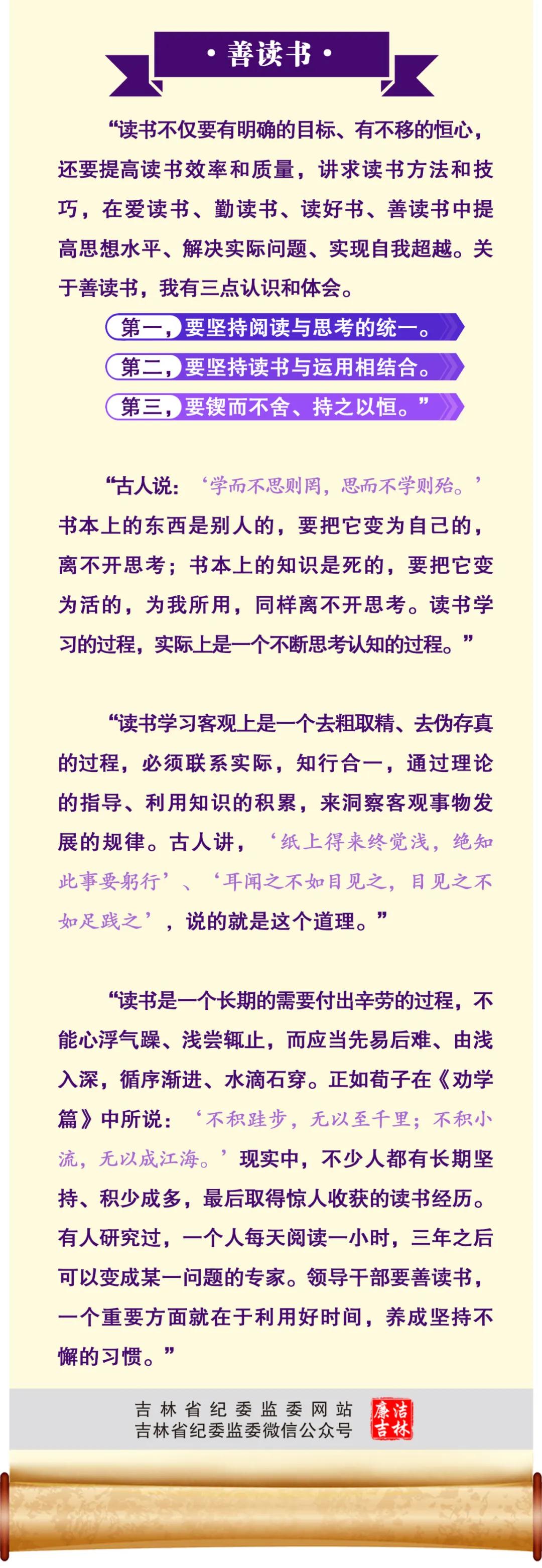 · 善读书 ·

“读书不仅要有明确的目标、有不移的恒心，还要提高读书效率和质量，讲求读书方法和技巧，在爱读书、勤读书、读好书、善读书中提高思想水平、解决实际问题、实现自我超越。关于善读书，我有三点认识和体会。

第一，要坚持阅读与思考的统一。

第二，要坚持读书与运用相结合。

第三，要锲而不舍、持之以恒。”

“古人说：‘学而不思则罔，思而不学则殆。’书本上的东西是别人的，要把它变为自己的，离不开思考；书本上的知识是死的，要把它变为活的，为我所用，同样离不开思考。读书学习的过程，实际上是一个不断思考认知的过程。”

“读书学习客观上是一个去粗取精、去伪存真的过程，必须联系实际，知行合一，通过理论的指导、利用知识的积累，来洞察客观事物发展的规律。古人讲，‘纸上得来终觉浅，绝知此事要躬行’、‘耳闻之不如目见之，目见之不如足践之’，说的就是这个道理。”

“读书是一个长期的需要付出辛劳的过程，不能心浮气躁、浅尝辄止，而应当先易后难、由浅入深，循序渐进、水滴石穿。正如荀子在《劝学篇》中所说：‘不积跬步，无以至千里；不积小流，无以成江海。’现实中，不少人都有长期坚持、积少成多，最后取得惊人收获的读书经历。有人研究过，一个人每天阅读一小时，三年之后可以变成某一问题的专家。领导干部要善读书，一个重要方面就在于利用好时间，养成坚持不懈的习惯。”

吉林省纪委监委网站
吉林省纪委监委微信公众号

廉洁吉林